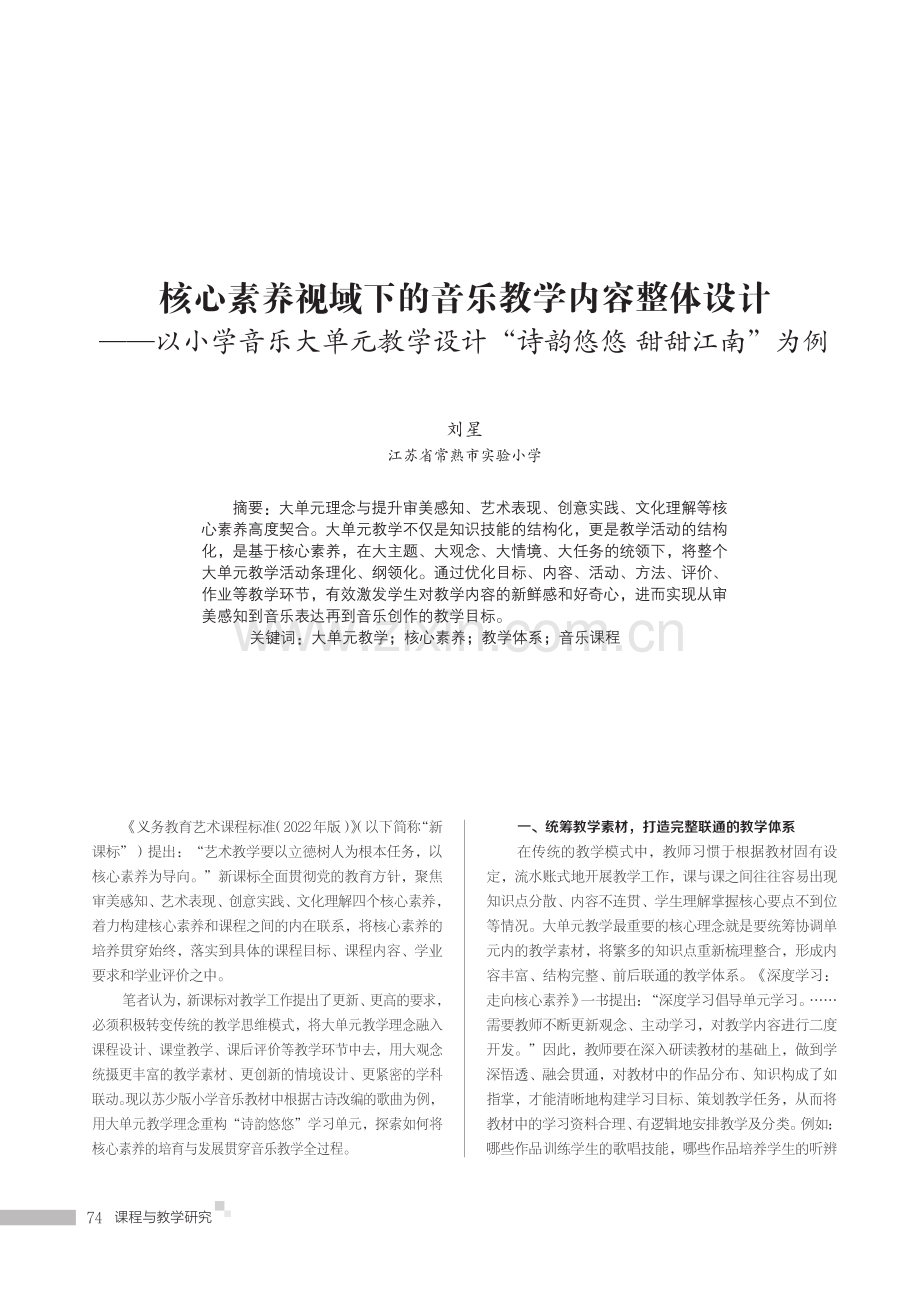 核心素养视域下的音乐教学内容整体设计
——以小学音乐大单元教学设计“诗韵悠悠 甜甜江南”为例

刘星
江苏省常熟市实验小学

摘要：大单元理念与提升审美感知、艺术表现、创意实践、文化理解等核心素养高度契合。大单元教学不仅是知识技能的结构化，更是教学活动的结构化，是基于核心素养，在大主题、大观念、大情境、大任务的统领下，将整个大单元教学活动条理化、纲领化。通过优化目标、内容、活动、方法、评价、作业等教学环节，有效激发学生对教学内容的新鲜感和好奇心，进而实现从审美感知到音乐表达再到音乐创作的教学目标。

关键词：大单元教学；核心素养；教学体系；音乐课程

www.zixin.com.cn

《义务教育艺术课程标准(2022年版)》(以下简称“新课标”)提出：“艺术教学要以立德树人为根本任务，以核心素养为导向。”新课标全面贯彻党的教育方针，聚焦审美感知、艺术表现、创意实践、文化理解四个核心素养，着力构建核心素养和课程之间的内在联系，将核心素养的培养贯穿始终，落实到具体的课程目标、课程内容、学业要求和学业评价之中。

笔者认为，新课标对教学工作提出了更新、更高的要求，必须积极转变传统的教学思维模式，将大单元教学理念融入课程设计、课堂教学、课后评价等教学环节中去，用大观念统摄更丰富的教学素材、更创新的情境设计、更紧密的学科联动。现以苏少版小学音乐教材中根据古诗改编的歌曲为例，用大单元教学理念重构“诗韵悠悠”学习单元，探索如何将核心素养的培育与发展贯穿音乐教学全过程。

一、统筹教学素材，打造完整联通的教学体系

在传统的教学模式中，教师习惯于根据教材固有设定，流水账式地开展教学工作，课与课之间往往容易出现知识点分散、内容不连贯、学生理解掌握核心要点不到位等情况。大单元教学最重要的核心理念就是要统筹协调单元内的教学素材，将繁多的知识点重新梳理整合，形成内容丰富、结构完整、前后联通的教学体系。《深度学习：走向核心素养》一书提出：“深度学习倡导单元学习。……需要教师不断更新观念、主动学习，对教学内容进行二度开发。”因此，教师要在深入研读教材的基础上，做到学深悟透、融会贯通，对教材中的作品分布、知识构成了如指掌，才能清晰地构建学习目标、策划教学任务，从而将教材中的学习资料合理、有逻辑地安排教学及分类。例如：哪些作品训练学生的歌唱技能，哪些作品培养学生的听辨

74 课程与教学研究